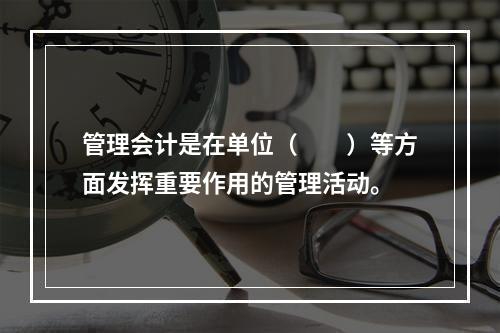 管理会计是在单位（　　）等方面发挥重要作用的管理活动。